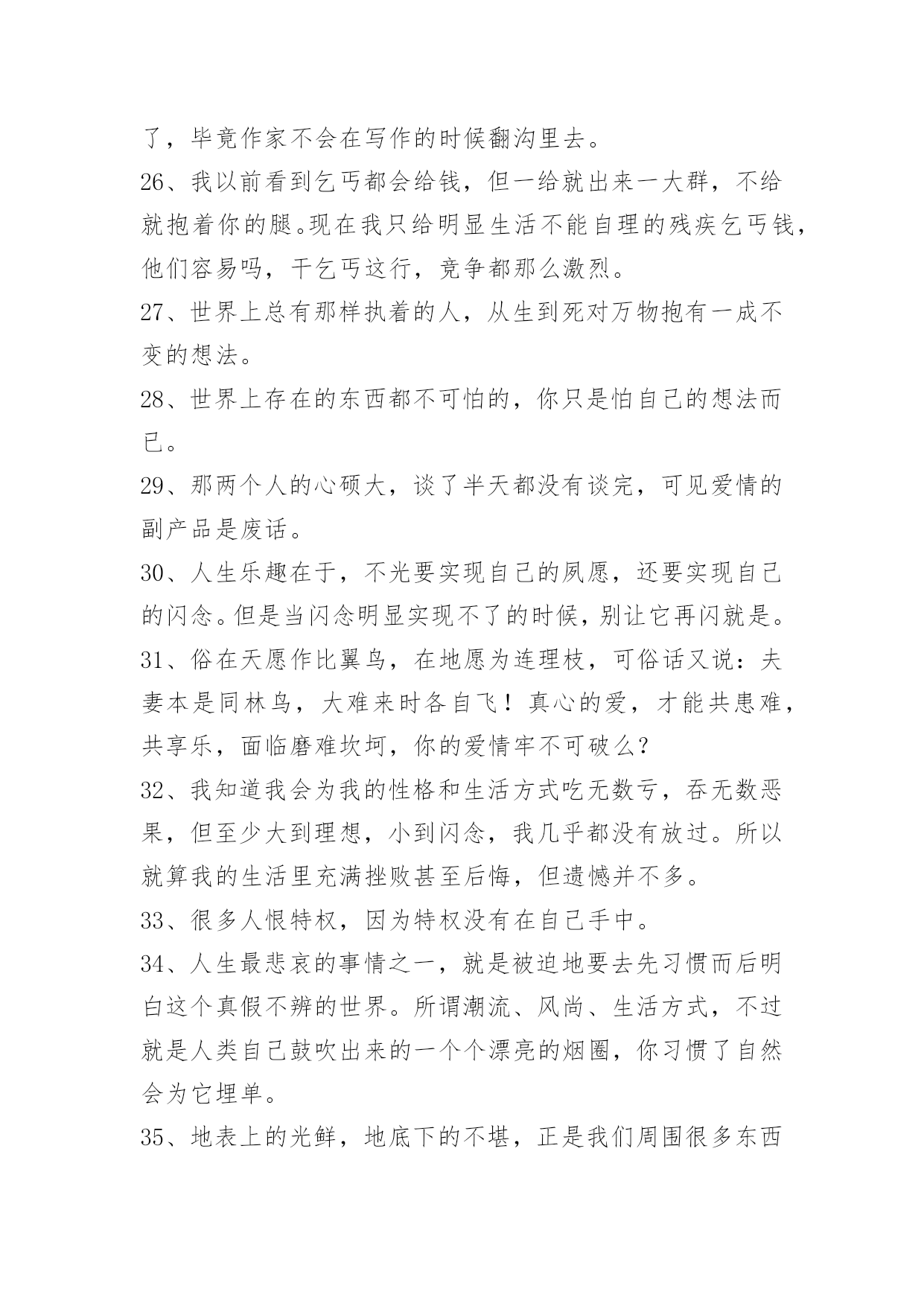 了，毕竟作家不会在写作的时候翻沟里去。
26、我以前看到乞丐都会给钱，但一给就出来一大群，不给就抱着你的腿。现在我只给明显生活不能自理的残疾乞丐钱，他们容易吗，干乞丐这行，竞争都那么激烈。
27、世界上总有那样执着的人，从生到死对万物抱有一成不变的想法。
28、世界上存在的东西都不可怕的，你只是怕自己的想法而已。
29、那两个人的心硕大，谈了半天都没有谈完，可见爱情的副产品是废话。
30、人生乐趣在于，不光要实现自己的夙愿，还要实现自己的闪念。但是当闪念明显实现不了的时候，别让它再闪就是。
31、俗在天愿作比翼鸟，在地愿为连理枝，可俗话又说：夫妻本是同林鸟，大难来时各自飞！真心的爱，才能共患难，共享乐，面临磨难坎坷，你的爱情牢不可破么？
32、我知道我会为我的性格和生活方式吃无数亏，吞无数恶果，但至少大到理想，小到闪念，我几乎都没有放过。所以就算我的生活里充满挫败甚至后悔，但遗憾并不多。
33、很多人恨特权，因为特权没有在自己手中。
34、人生最悲哀的事情之一，就是被迫地要去先习惯而后明白这个真假不辨的世界。所谓潮流、风尚、生活方式，不过就是人类自己鼓吹出来的一个个漂亮的烟圈，你习惯了自然会为它埋单。
35、地表上的光鲜，地底下的不堪，正是我们周围很多东西